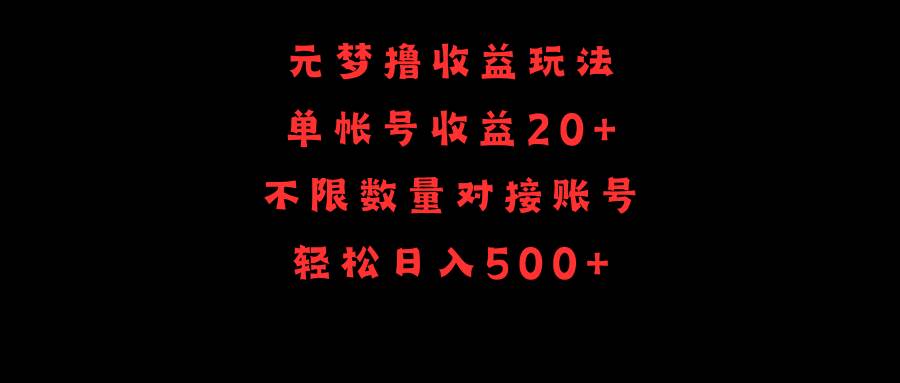 元梦撸收益玩法
单帐号收益20+
不限数量对接账号
轻松日入500+